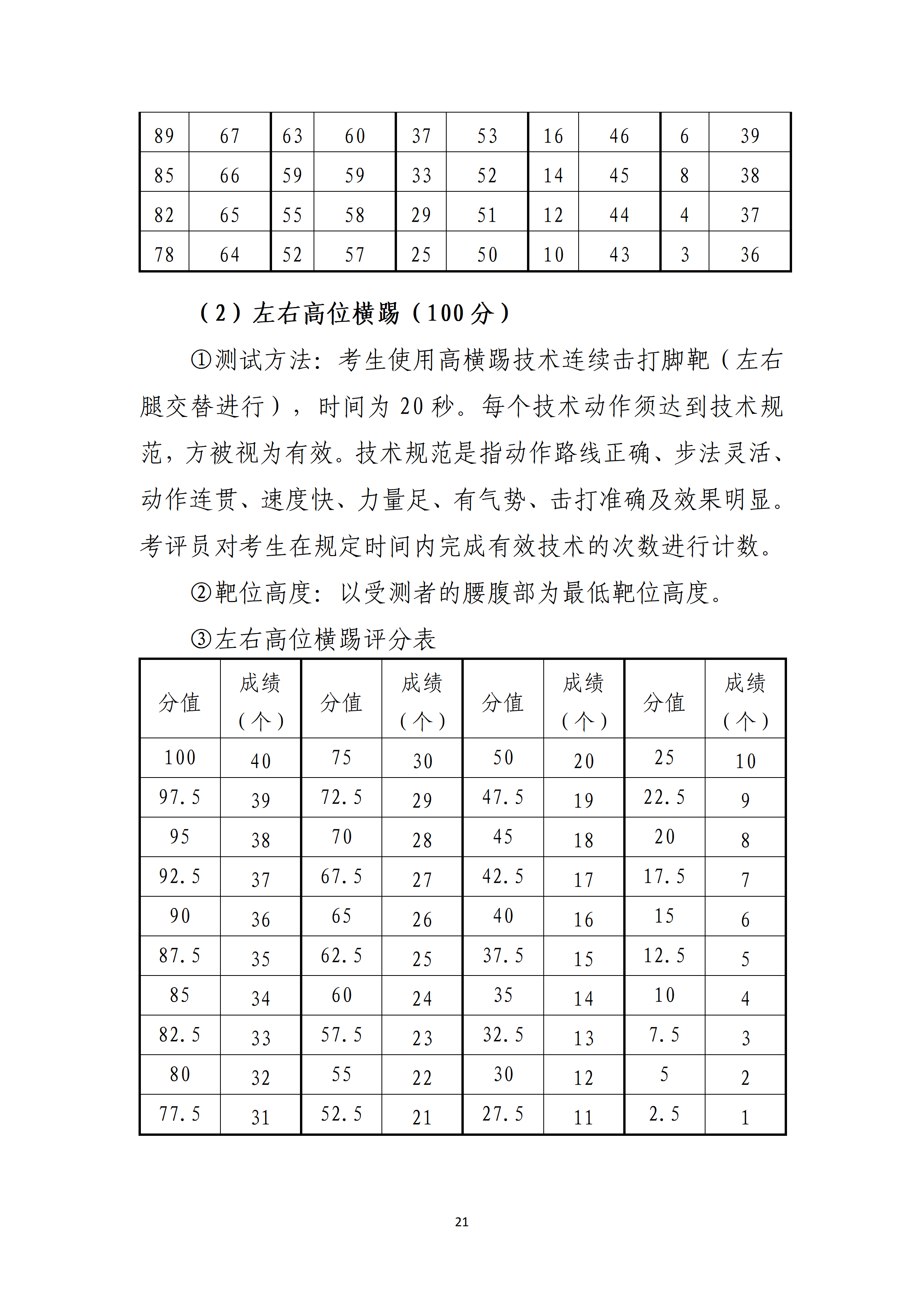 | 89 | 67 | 63 | 60 | 37 | 53 | 16 | 46 | 6 | 39 |
|---|---|---|---|---|---|---|---|---|---|
| 85 | 66 | 59 | 59 | 33 | 52 | 14 | 45 | 8 | 38 |
| 82 | 65 | 55 | 58 | 29 | 51 | 12 | 44 | 4 | 37 |
| 78 | 64 | 52 | 57 | 25 | 50 | 10 | 43 | 3 | 36 |

（2）左右高位横踢（100 分）

①测试方法：考生使用高横踢技术连续击打脚靶（左右腿交替进行），时间为 20 秒。每个技术动作须达到技术规范，方被视为有效。技术规范是指动作路线正确、步法灵活、动作连贯、速度快、力量足、有气势、击打准确及效果明显。考评员对考生在规定时间内完成有效技术的次数进行计数。

②靶位高度：以受测者的腰腹部为最低靶位高度。

③左右高位横踢评分表

| 分值 | 成绩（个） | 分值 | 成绩（个） | 分值 | 成绩（个） | 分值 | 成绩（个） |
|---|---|---|---|---|---|---|---|
| 100 | 40 | 75 | 30 | 50 | 20 | 25 | 10 |
| 97.5 | 39 | 72.5 | 29 | 47.5 | 19 | 22.5 | 9 |
| 95 | 38 | 70 | 28 | 45 | 18 | 20 | 8 |
| 92.5 | 37 | 67.5 | 27 | 42.5 | 17 | 17.5 | 7 |
| 90 | 36 | 65 | 26 | 40 | 16 | 15 | 6 |
| 87.5 | 35 | 62.5 | 25 | 37.5 | 15 | 12.5 | 5 |
| 85 | 34 | 60 | 24 | 35 | 14 | 10 | 4 |
| 82.5 | 33 | 57.5 | 23 | 32.5 | 13 | 7.5 | 3 |
| 80 | 32 | 55 | 22 | 30 | 12 | 5 | 2 |
| 77.5 | 31 | 52.5 | 21 | 27.5 | 11 | 2.5 | 1 |

21